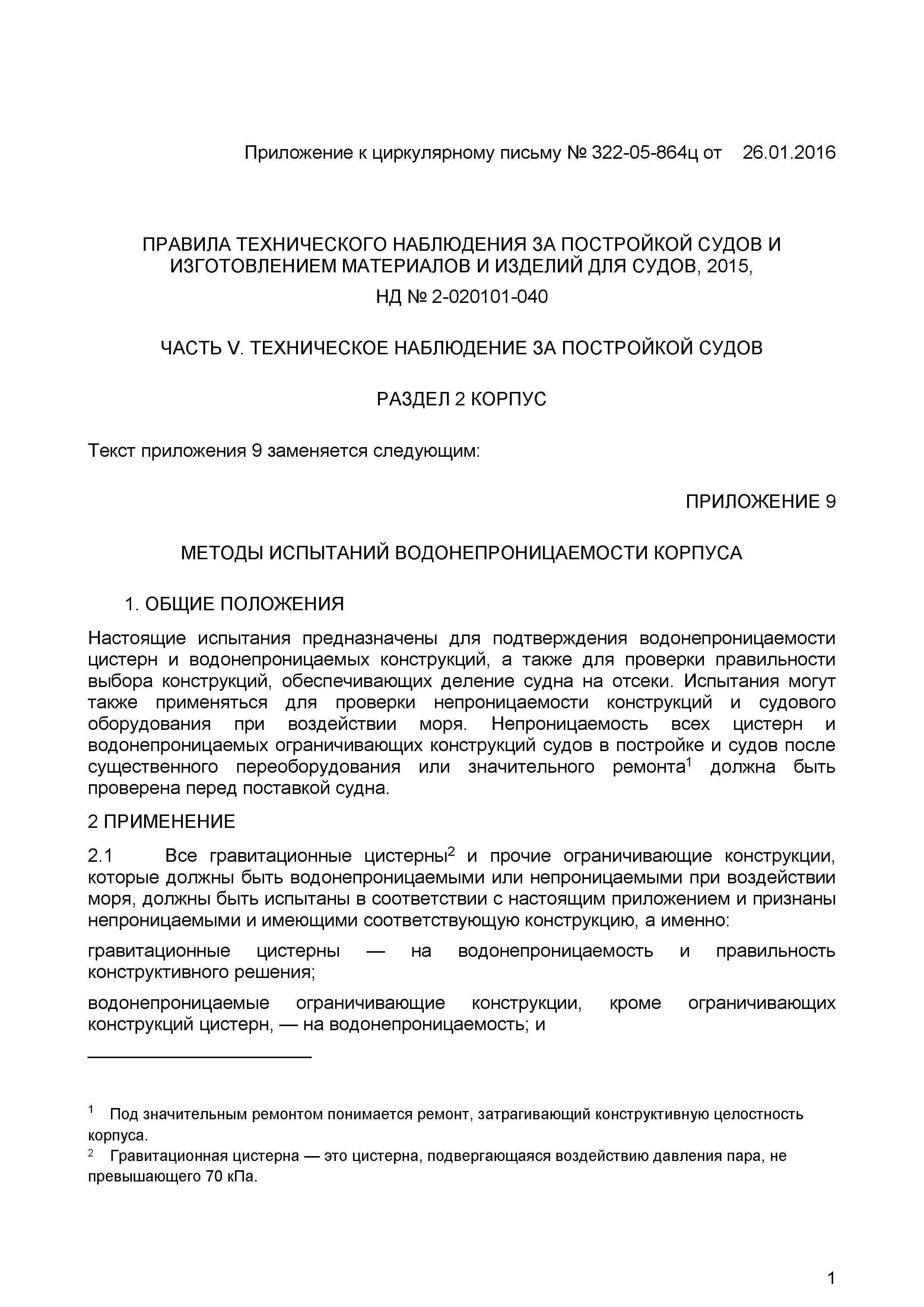 Приложение к циркулярному письму № 322-05-864ц от 26.01.2016

ПРАВИЛА ТЕХНИЧЕСКОГО НАБЛЮДЕНИЯ ЗА ПОСТРОЙКОЙ СУДОВ И ИЗГОТОВЛЕНИЕМ МАТЕРИАЛОВ И ИЗДЕЛИЙ ДЛЯ СУДОВ, 2015,

НД № 2-020101-040

ЧАСТЬ V. ТЕХНИЧЕСКОЕ НАБЛЮДЕНИЕ ЗА ПОСТРОЙКОЙ СУДОВ

РАЗДЕЛ 2 КОРПУС

Текст приложения 9 заменяется следующим:

ПРИЛОЖЕНИЕ 9

МЕТОДЫ ИСПЫТАНИЙ ВОДОНЕПРОНИЦАЕМОСТИ КОРПУСА

1. ОБЩИЕ ПОЛОЖЕНИЯ

Настоящие испытания предназначены для подтверждения водонепроницаемости цистерн и водонепроницаемых конструкций, а также для проверки правильности выбора конструкций, обеспечивающих деление судна на отсеки. Испытания могут также применяться для проверки непроницаемости конструкций и судового оборудования при воздействии моря. Непроницаемость всех цистерн и водонепроницаемых ограничивающих конструкций судов в постройке и судов после существенного переоборудования или значительного ремонта$^1$ должна быть проверена перед поставкой судна.

2 ПРИМЕНЕНИЕ

2.1 Все гравитационные цистерны$^2$ и прочие ограничивающие конструкции, которые должны быть водонепроницаемыми или непроницаемыми при воздействии моря, должны быть испытаны в соответствии с настоящим приложением и признаны непроницаемыми и имеющими соответствующую конструкцию, а именно:

гравитационные цистерны — на водонепроницаемость и правильность конструктивного решения;

водонепроницаемые ограничивающие конструкции, кроме ограничивающих конструкций цистерн, — на водонепроницаемость; и

$^1$ Под значительным ремонтом понимается ремонт, затрагивающий конструктивную целостность корпуса.
$^2$ Гравитационная цистерна — это цистерна, подвергающаяся воздействию давления пара, не превышающего 70 кПа.

1